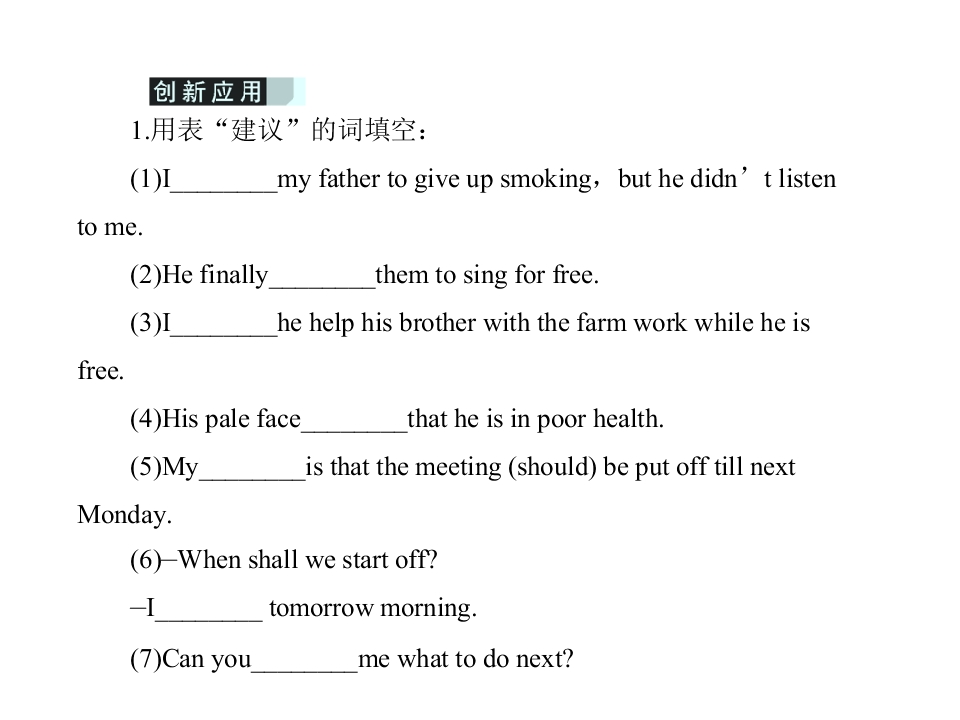 创新应用

1.用表“建议”的词填空：

(1)I________my father to give up smoking，but he didn’t listen to me.

(2)He finally________them to sing for free.

(3)I________he help his brother with the farm work while he is free.

(4)His pale face________that he is in poor health.

(5)My________is that the meeting (should) be put off till next Monday.

(6)–When shall we start off?

–I________ tomorrow morning.

(7)Can you________me what to do next?